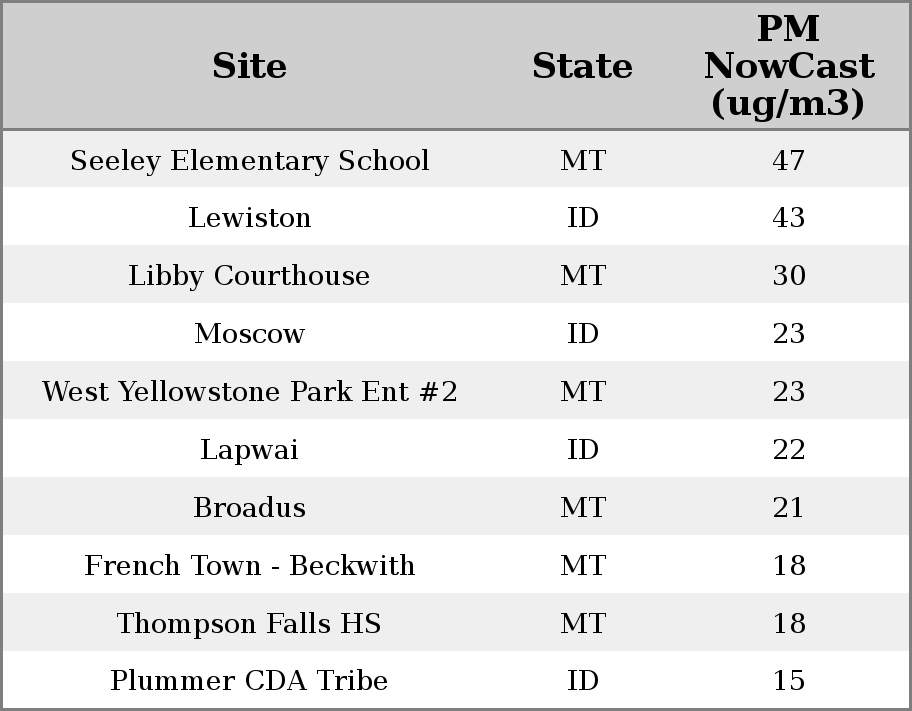 | Site | State | PM NowCast (ug/m3) |
|---|---|---|
| Seeley Elementary School | MT | 47 |
| Lewiston | ID | 43 |
| Libby Courthouse | MT | 30 |
| Moscow | ID | 23 |
| West Yellowstone Park Ent #2 | MT | 23 |
| Lapwai | ID | 22 |
| Broadus | MT | 21 |
| French Town - Beckwith | MT | 18 |
| Thompson Falls HS | MT | 18 |
| Plummer CDA Tribe | ID | 15 |